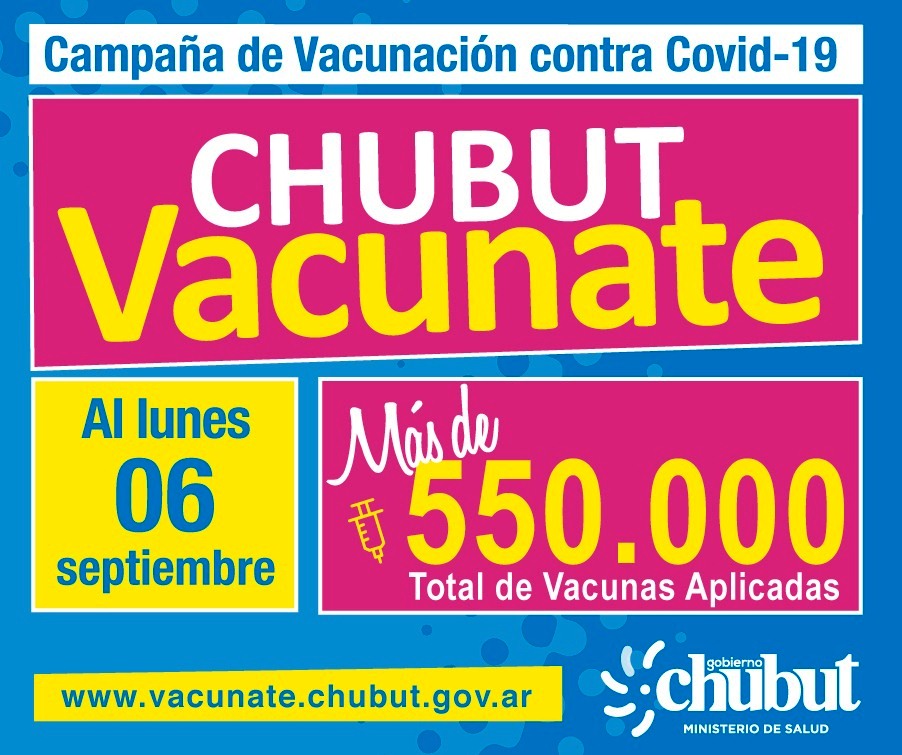 Campaña de Vacunación contra Covid-19

CHUBUT
Vacunate

Al lunes
06
septiembre

Más de
550.000
Total de Vacunas Aplicadas

www.vacunate.chubut.gov.ar

gobierno
chubut
MINISTERIO DE SALUD